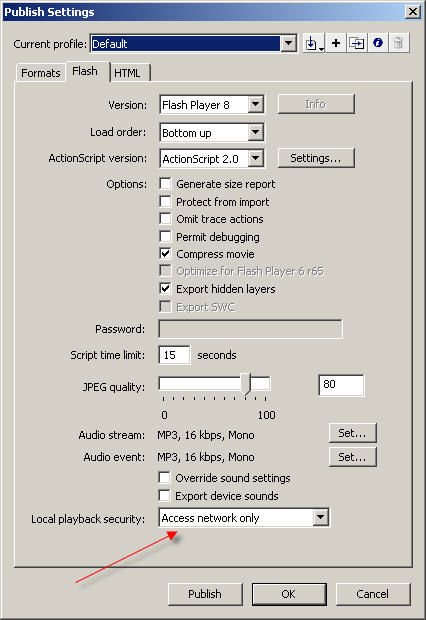 Publish Settings

Current profile: Default

Formats Flash HTML

Version: Flash Player 8 Info

Load order: Bottom up

ActionScript version: ActionScript 2.0 Settings...

Options: Generate size report
Protect from import
Omit trace actions
Permit debugging
Compress movie
Optimize for Flash Player 6 r65
Export hidden layers
Export SWC

Password:

Script time limit: 15 seconds

JPEG quality: 80

0 100

Audio stream: MP3, 16 kbps, Mono Set...

Audio event: MP3, 16 kbps, Mono Set...

Override sound settings
Export device sounds

Local playback security: Access network only

Publish OK Cancel